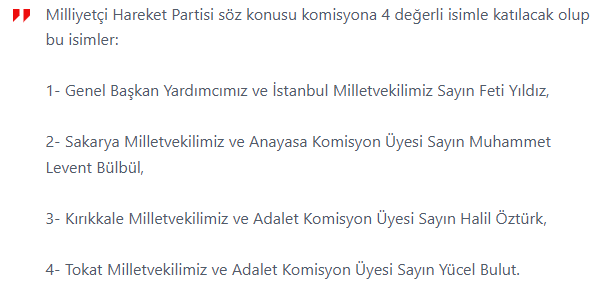 Milliyetçi Hareket Partisi söz konusu komisyona 4 değerli isimle katılacak olup bu isimler:

1- Genel Başkan Yardımcımız ve İstanbul Milletvekilimiz Sayın Feti Yıldız,

2- Sakarya Milletvekilimiz ve Anayasa Komisyon Üyesi Sayın Muhammet Levent Bülbül,

3- Kırıkkale Milletvekilimiz ve Adalet Komisyon Üyesi Sayın Halil Öztürk,

4- Tokat Milletvekilimiz ve Adalet Komisyon Üyesi Sayın Yücel Bulut.